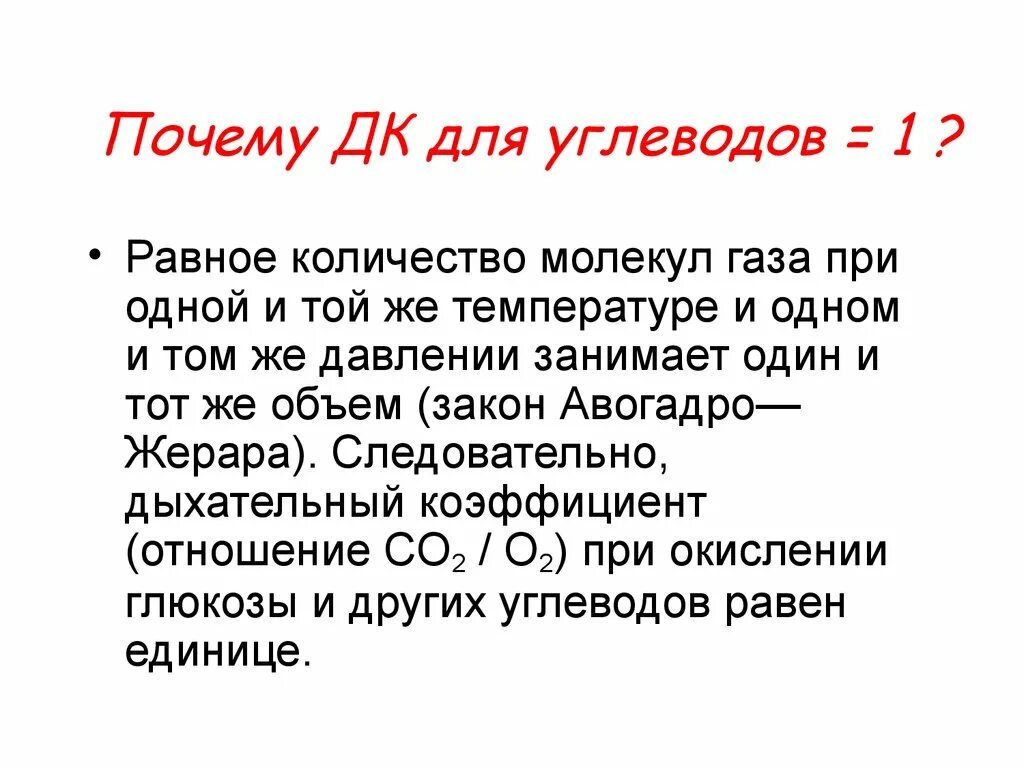 Почему ДК для углеводов = 1 ?

• Равное количество молекул газа при одной и той же температуре и одном и том же давлении занимает один и тот же объем (закон Авогадро—Жерара). Следовательно, дыхательный коэффициент (отношение $CO_2$ / $O_2$) при окислении глюкозы и других углеводов равен единице.